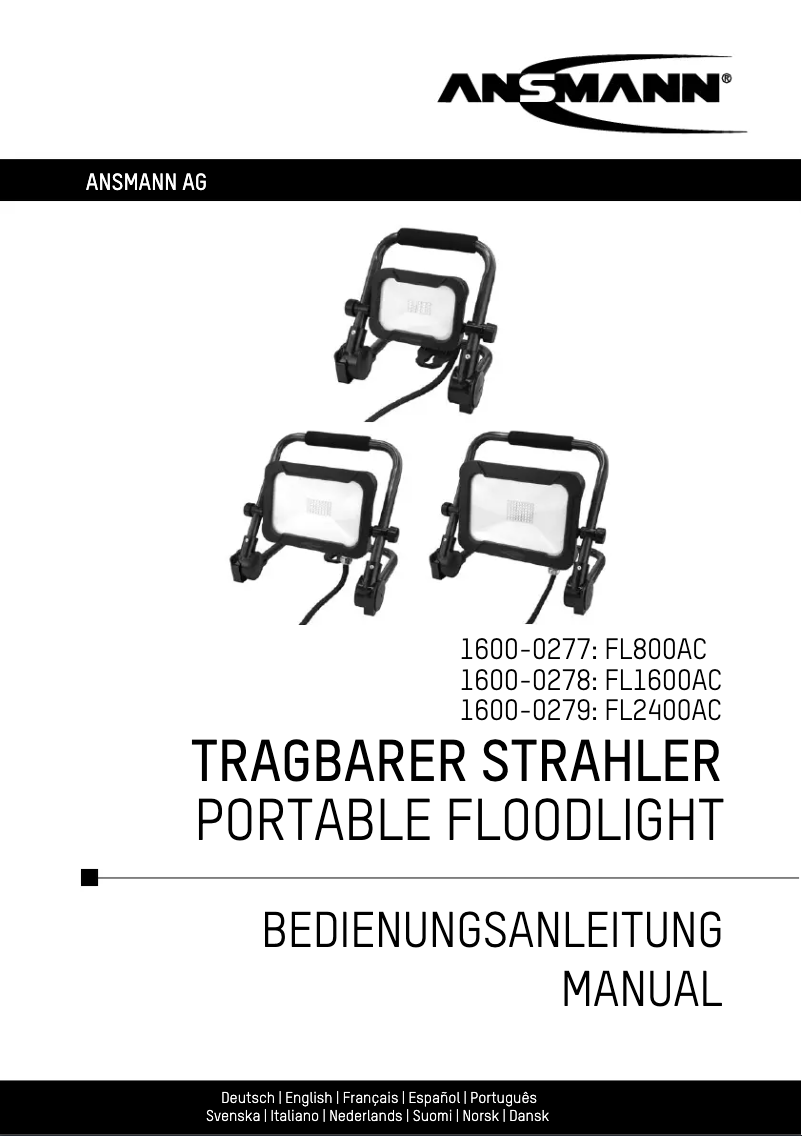 ANSMANN®

ANSMANN AG

1600-0277: FL800AC
1600-0278: FL1600AC
1600-0279: FL2400AC

TRAGBARER STRAHLER
PORTABLE FLOODLIGHT

BEDIENUNGSANLEITUNG
MANUAL

Deutsch | English | Français | Español | Português
Svenska | Italiano | Nederlands | Suomi | Norsk | Dansk